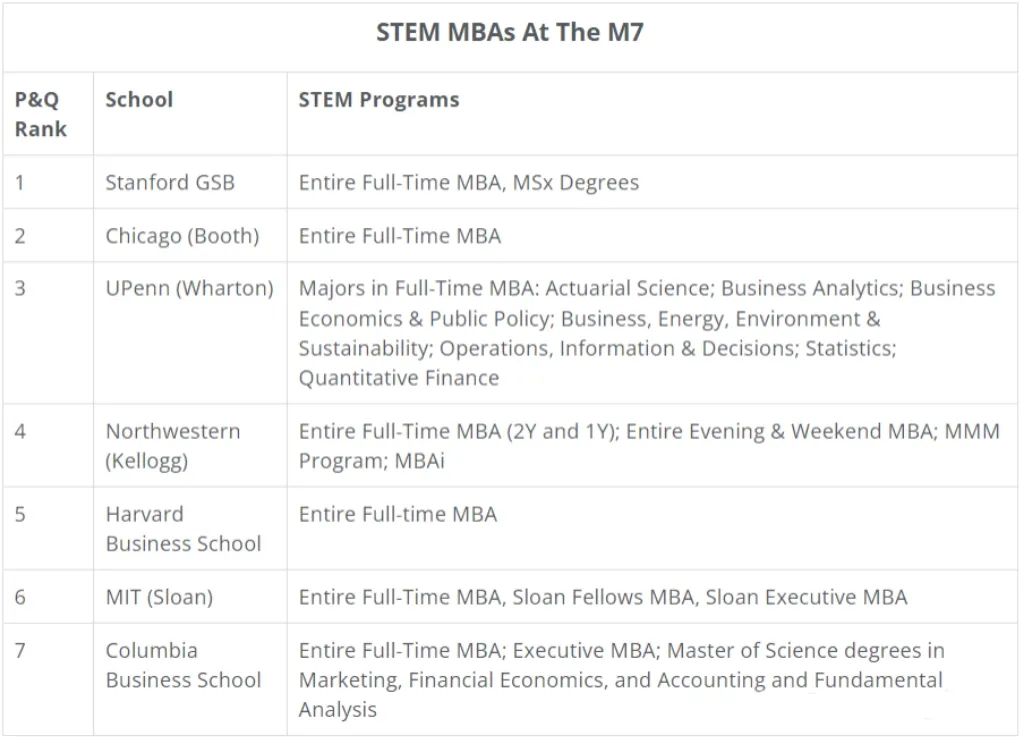 STEM MBAs At The M7

| P&Q Rank | School | STEM Programs |
|---|---|---|
| 1 | Stanford GSB | Entire Full-Time MBA, MSx Degrees |
| 2 | Chicago (Booth) | Entire Full-Time MBA |
| 3 | UPenn (Wharton) | Majors in Full-Time MBA: Actuarial Science; Business Analytics; Business Economics & Public Policy; Business, Energy, Environment & Sustainability; Operations, Information & Decisions; Statistics; Quantitative Finance |
| 4 | Northwestern (Kellogg) | Entire Full-Time MBA (2Y and 1Y); Entire Evening & Weekend MBA; MMM Program; MBAi |
| 5 | Harvard Business School | Entire Full-time MBA |
| 6 | MIT (Sloan) | Entire Full-Time MBA, Sloan Fellows MBA, Sloan Executive MBA |
| 7 | Columbia Business School | Entire Full-Time MBA; Executive MBA; Master of Science degrees in Marketing, Financial Economics, and Accounting and Fundamental Analysis |